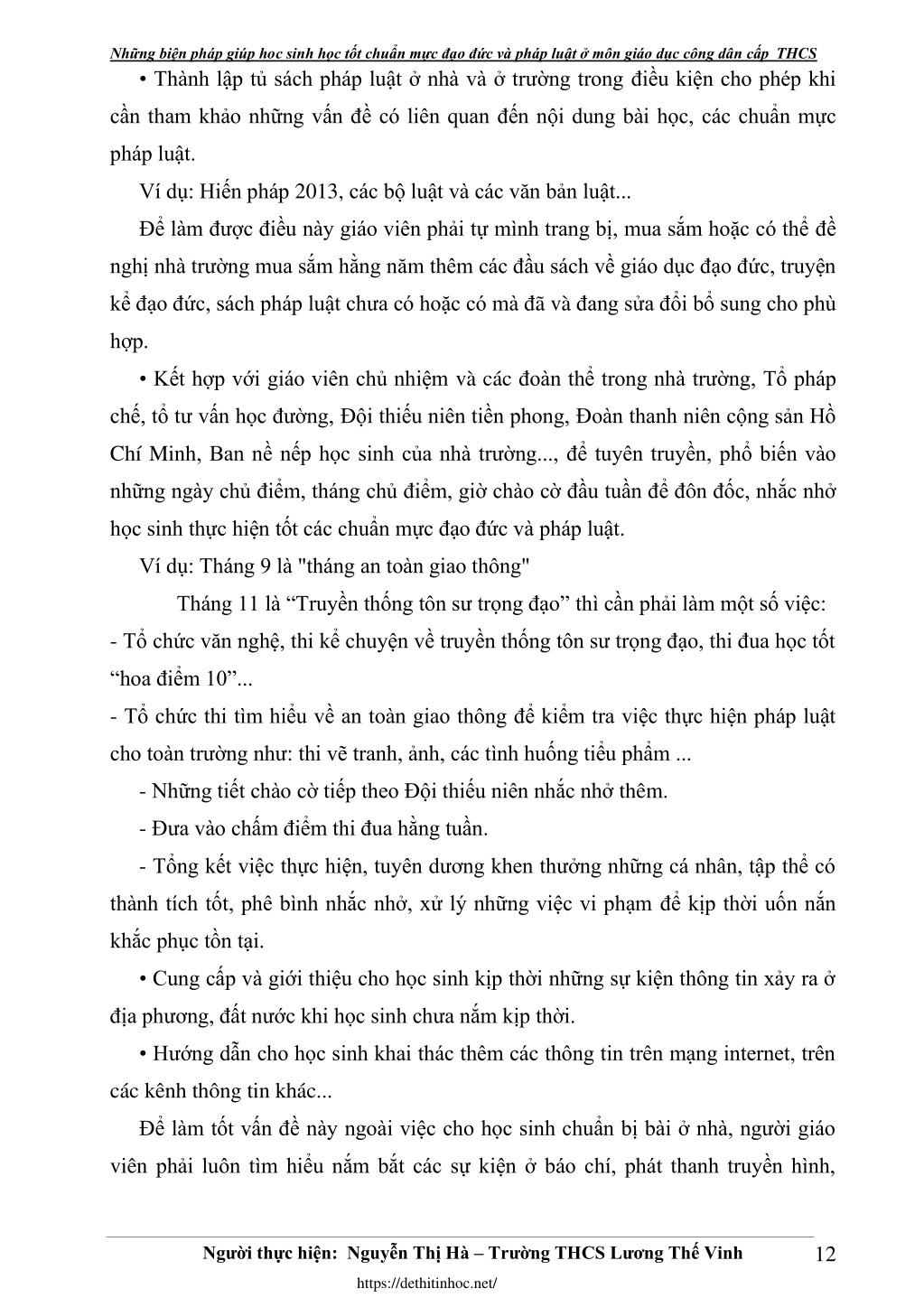 Những biện pháp giúp học sinh học tốt chuẩn mực đạo đức và pháp luật ở môn giáo dục công dân cấp THCS

• Thành lập tủ sách pháp luật ở nhà và ở trường trong điều kiện cho phép khi cần tham khảo những vấn đề có liên quan đến nội dung bài học, các chuẩn mực pháp luật.

Ví dụ: Hiến pháp 2013, các bộ luật và các văn bản luật...

Để làm được điều này giáo viên phải tự mình trang bị, mua sắm hoặc có thể đề nghị nhà trường mua sắm hằng năm thêm các đầu sách về giáo dục đạo đức, truyện kể đạo đức, sách pháp luật chưa có hoặc có mà đã và đang sửa đổi bổ sung cho phù hợp.

• Kết hợp với giáo viên chủ nhiệm và các đoàn thể trong nhà trường, Tổ pháp chế, tổ tư vấn học đường, Đội thiếu niên tiền phong, Đoàn thanh niên cộng sản Hồ Chí Minh, Ban nề nếp học sinh của nhà trường..., để tuyên truyền, phổ biến vào những ngày chủ điểm, tháng chủ điểm, giờ chào cờ đầu tuần để đôn đốc, nhắc nhở học sinh thực hiện tốt các chuẩn mực đạo đức và pháp luật.

Ví dụ: Tháng 9 là "tháng an toàn giao thông"

Tháng 11 là “Truyền thống tôn sư trọng đạo” thì cần phải làm một số việc:
- Tổ chức văn nghệ, thi kể chuyện về truyền thống tôn sư trọng đạo, thi đua học tốt “hoa điểm 10”...
- Tổ chức thi tìm hiểu về an toàn giao thông để kiểm tra việc thực hiện pháp luật cho toàn trường như: thi vẽ tranh, ảnh, các tình huống tiểu phẩm ...

- Những tiết chào cờ tiếp theo Đội thiếu niên nhắc nhở thêm.

- Đưa vào chấm điểm thi đua hằng tuần.

- Tổng kết việc thực hiện, tuyên dương khen thưởng những cá nhân, tập thể có thành tích tốt, phê bình nhắc nhở, xử lý những việc vi phạm để kịp thời uốn nắn khắc phục tồn tại.

• Cung cấp và giới thiệu cho học sinh kịp thời những sự kiện thông tin xảy ra ở địa phương, đất nước khi học sinh chưa nắm kịp thời.

• Hướng dẫn cho học sinh khai thác thêm các thông tin trên mạng internet, trên các kênh thông tin khác...

Để làm tốt vấn đề này ngoài việc cho học sinh chuẩn bị bài ở nhà, người giáo viên phải luôn tìm hiểu nắm bắt các sự kiện ở báo chí, phát thanh truyền hình,

Người thực hiện: Nguyễn Thị Hà – Trường THCS Lương Thế Vinh 12

https://dethitinhoc.net/